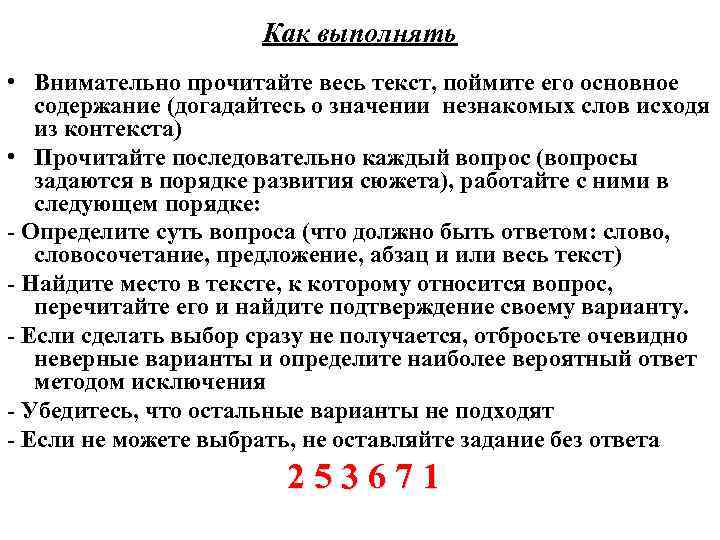 Как выполнять

• Внимательно прочитайте весь текст, поймите его основное содержание (догадайтесь о значении незнакомых слов исходя из контекста)

• Прочитайте последовательно каждый вопрос (вопросы задаются в порядке развития сюжета), работайте с ними в следующем порядке:

- Определите суть вопроса (что должно быть ответом: слово, словосочетание, предложение, абзац и или весь текст)

- Найдите место в тексте, к которому относится вопрос, перечитайте его и найдите подтверждение своему варианту.

- Если сделать выбор сразу не получается, отбросьте очевидно неверные варианты и определите наиболее вероятный ответ методом исключения

- Убедитесь, что остальные варианты не подходят

- Если не можете выбрать, не оставляйте задание без ответа

2 5 3 6 7 1